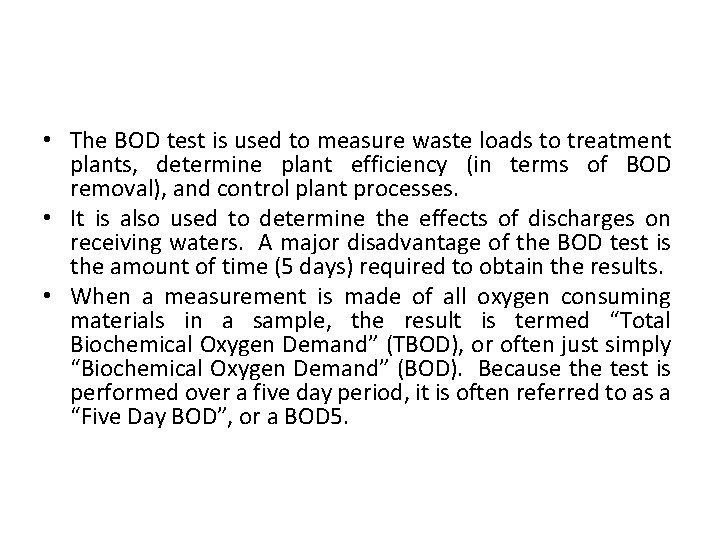 • The BOD test is used to measure waste loads to treatment plants, determine plant efficiency (in terms of BOD removal), and control plant processes.
• It is also used to determine the effects of discharges on receiving waters. A major disadvantage of the BOD test is the amount of time (5 days) required to obtain the results.
• When a measurement is made of all oxygen consuming materials in a sample, the result is termed “Total Biochemical Oxygen Demand” (TBOD), or often just simply “Biochemical Oxygen Demand” (BOD). Because the test is performed over a five day period, it is often referred to as a “Five Day BOD”, or a BOD5.